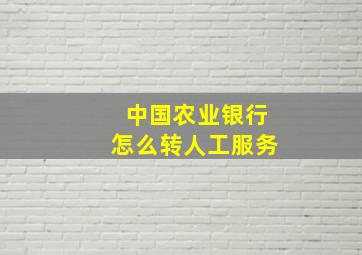 中国农业银行
怎么转人工服务